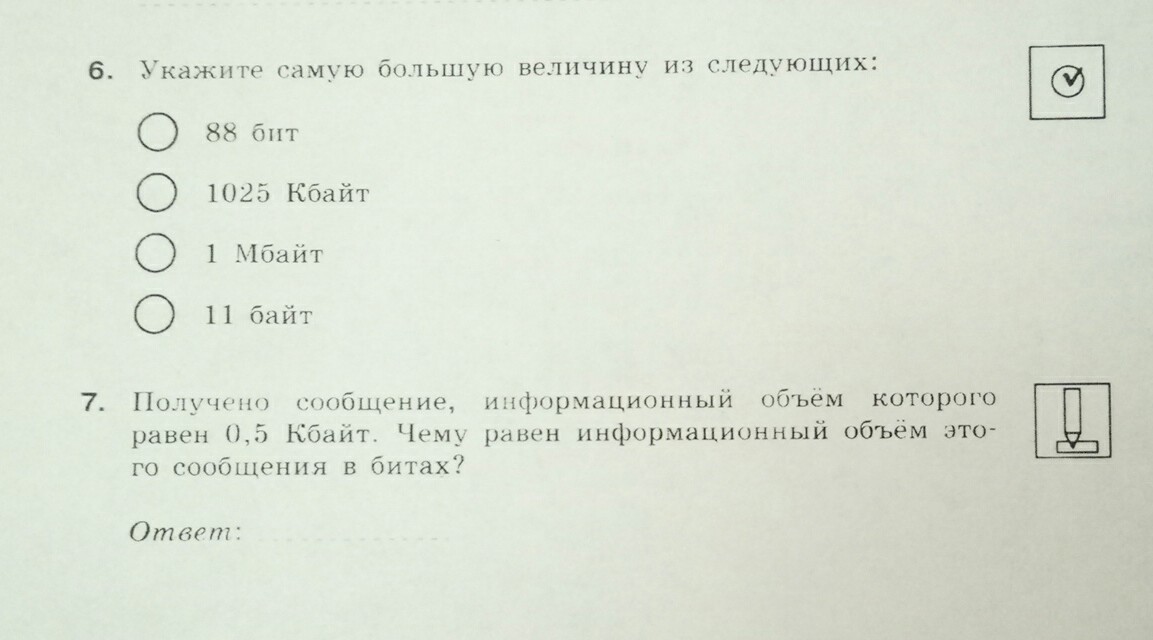 6. Укажите самую большую величину из следующих:

88 бит

1025 Кбайт

1 Мбайт

11 байт

7. Получено сообщение, информационный объём которого равен 0,5 Кбайт. Чему равен информационный объём этого сообщения в битах?

Ответ: